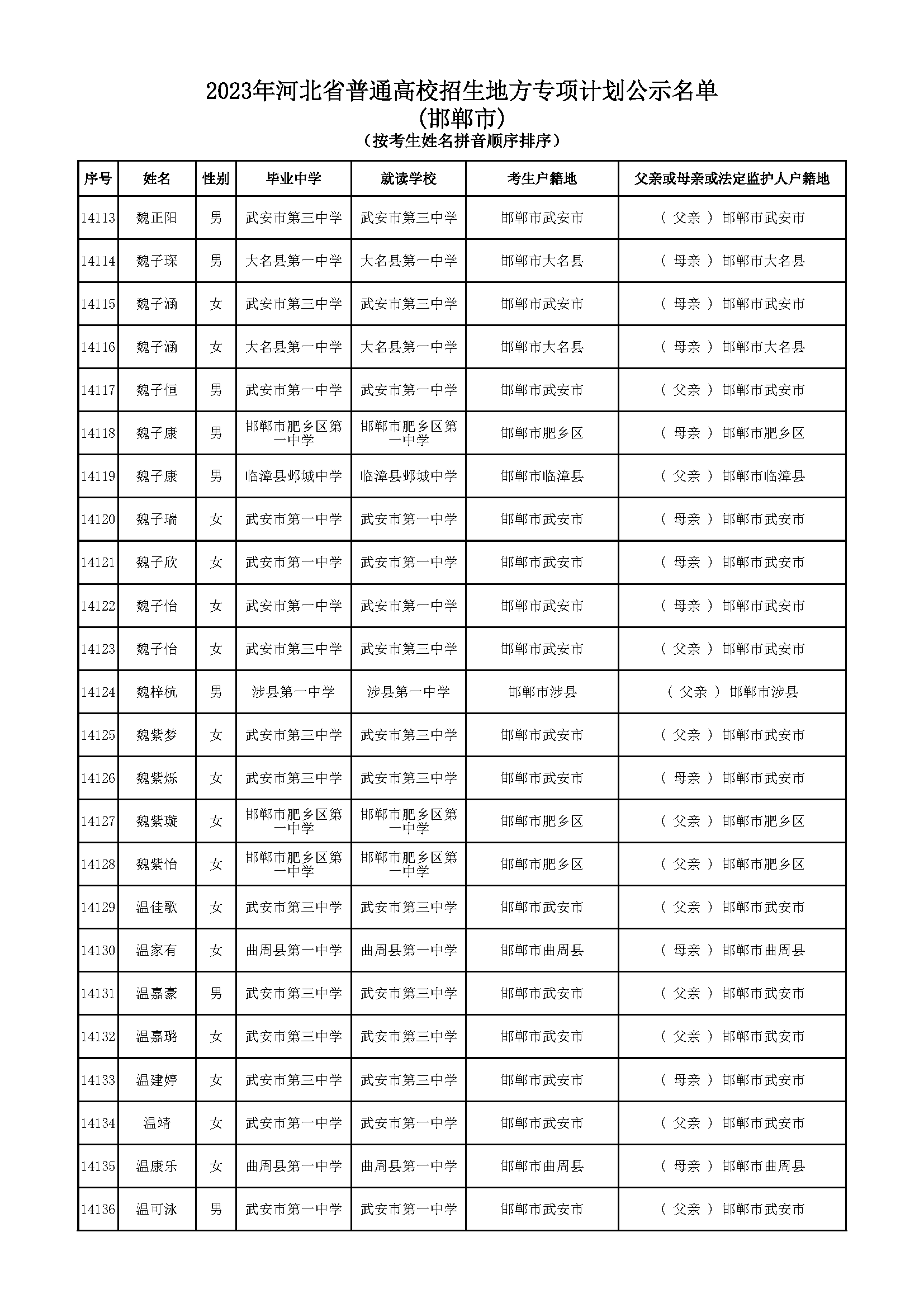 2023年河北省普通高校招生地方专项计划公示名单
(邯郸市)
(按考生姓名拼音顺序排序)

| 序号 | 姓名 | 性别 | 毕业中学 | 就读学校 | 考生户籍地 | 父亲或母亲或法定监护人户籍地 |
|---|---|---|---|---|---|---|
| 14113 | 魏正阳 | 男 | 武安市第三中学 | 武安市第三中学 | 邯郸市武安市 | ( 父亲 ) 邯郸市武安市 |
| 14114 | 魏子琛 | 男 | 大名县第一中学 | 大名县第一中学 | 邯郸市大名县 | ( 母亲 ) 邯郸市大名县 |
| 14115 | 魏子涵 | 女 | 武安市第三中学 | 武安市第三中学 | 邯郸市武安市 | ( 母亲 ) 邯郸市武安市 |
| 14116 | 魏子涵 | 女 | 大名县第一中学 | 大名县第一中学 | 邯郸市大名县 | ( 母亲 ) 邯郸市大名县 |
| 14117 | 魏子恒 | 男 | 武安市第一中学 | 武安市第一中学 | 邯郸市武安市 | ( 父亲 ) 邯郸市武安市 |
| 14118 | 魏子康 | 男 | 邯郸市肥乡区第一中学 | 邯郸市肥乡区第一中学 | 邯郸市肥乡区 | ( 母亲 ) 邯郸市肥乡区 |
| 14119 | 魏子康 | 男 | 临漳县邺城中学 | 临漳县邺城中学 | 邯郸市临漳县 | ( 父亲 ) 邯郸市临漳县 |
| 14120 | 魏子瑞 | 女 | 武安市第一中学 | 武安市第一中学 | 邯郸市武安市 | ( 母亲 ) 邯郸市武安市 |
| 14121 | 魏子欣 | 女 | 武安市第一中学 | 武安市第一中学 | 邯郸市武安市 | ( 母亲 ) 邯郸市武安市 |
| 14122 | 魏子怡 | 女 | 武安市第一中学 | 武安市第一中学 | 邯郸市武安市 | ( 母亲 ) 邯郸市武安市 |
| 14123 | 魏子怡 | 女 | 武安市第三中学 | 武安市第三中学 | 邯郸市武安市 | ( 父亲 ) 邯郸市武安市 |
| 14124 | 魏梓杭 | 男 | 涉县第一中学 | 涉县第一中学 | 邯郸市涉县 | ( 父亲 ) 邯郸市涉县 |
| 14125 | 魏紫梦 | 女 | 武安市第三中学 | 武安市第三中学 | 邯郸市武安市 | ( 父亲 ) 邯郸市武安市 |
| 14126 | 魏紫烁 | 女 | 武安市第三中学 | 武安市第三中学 | 邯郸市武安市 | ( 母亲 ) 邯郸市武安市 |
| 14127 | 魏紫璇 | 女 | 邯郸市肥乡区第一中学 | 邯郸市肥乡区第一中学 | 邯郸市肥乡区 | ( 父亲 ) 邯郸市肥乡区 |
| 14128 | 魏紫怡 | 女 | 邯郸市肥乡区第一中学 | 邯郸市肥乡区第一中学 | 邯郸市肥乡区 | ( 父亲 ) 邯郸市肥乡区 |
| 14129 | 温佳歌 | 女 | 武安市第三中学 | 武安市第三中学 | 邯郸市武安市 | ( 父亲 ) 邯郸市武安市 |
| 14130 | 温家有 | 女 | 曲周县第一中学 | 曲周县第一中学 | 邯郸市曲周县 | ( 母亲 ) 邯郸市曲周县 |
| 14131 | 温嘉豪 | 男 | 武安市第三中学 | 武安市第三中学 | 邯郸市武安市 | ( 父亲 ) 邯郸市武安市 |
| 14132 | 温嘉璐 | 女 | 武安市第三中学 | 武安市第三中学 | 邯郸市武安市 | ( 父亲 ) 邯郸市武安市 |
| 14133 | 温建婷 | 女 | 武安市第三中学 | 武安市第三中学 | 邯郸市武安市 | ( 母亲 ) 邯郸市武安市 |
| 14134 | 温靖 | 女 | 武安市第一中学 | 武安市第一中学 | 邯郸市武安市 | ( 父亲 ) 邯郸市武安市 |
| 14135 | 温康乐 | 女 | 曲周县第一中学 | 曲周县第一中学 | 邯郸市曲周县 | ( 母亲 ) 邯郸市曲周县 |
| 14136 | 温可泳 | 男 | 武安市第一中学 | 武安市第一中学 | 邯郸市武安市 | ( 父亲 ) 邯郸市武安市 |